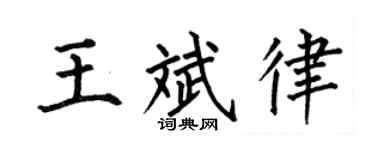 王斌律

词典网